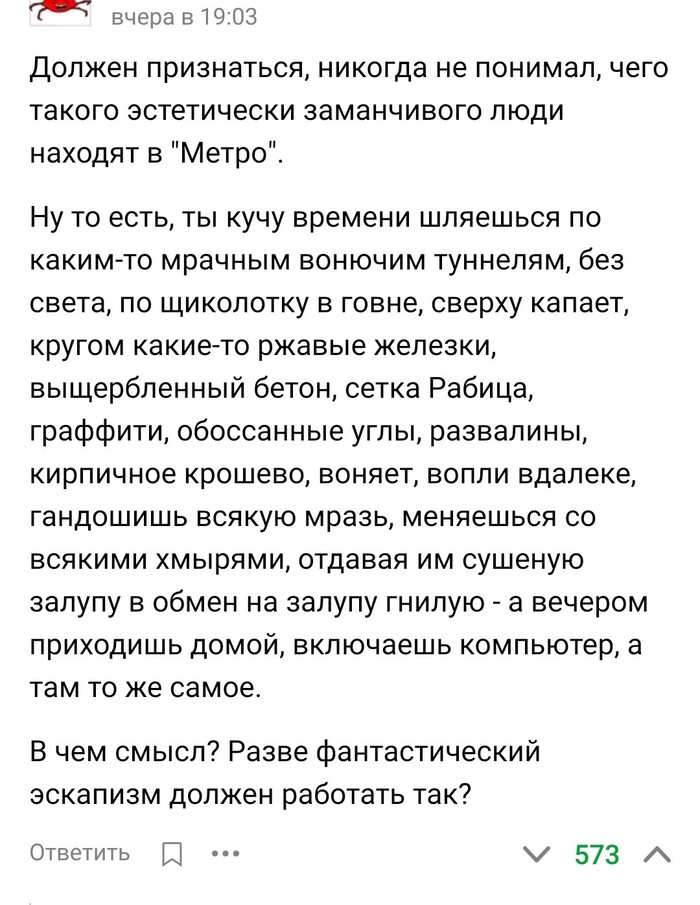 вчера в 19:03

Должен признаться, никогда не понимал, чего такого эстетически заманчивого люди находят в "Метро".

Ну то есть, ты кучу времени шляешься по каким-то мрачным вонючим туннелям, без света, по щиколотку в говне, сверху капает, кругом какие-то ржавые железки, выщербленный бетон, сетка Рабица, граффити, обоссанные углы, развалины, кирпичное крошево, воняет, вопли вдалеке, гандошишь всякую мразь, меняешься со всякими хмырями, отдавая им сушеную залупу в обмен на залупу гнилую - а вечером приходишь домой, включаешь компьютер, а там то же самое.

В чем смысл? Разве фантастический эскапизм должен работать так?

Ответить ••• 573